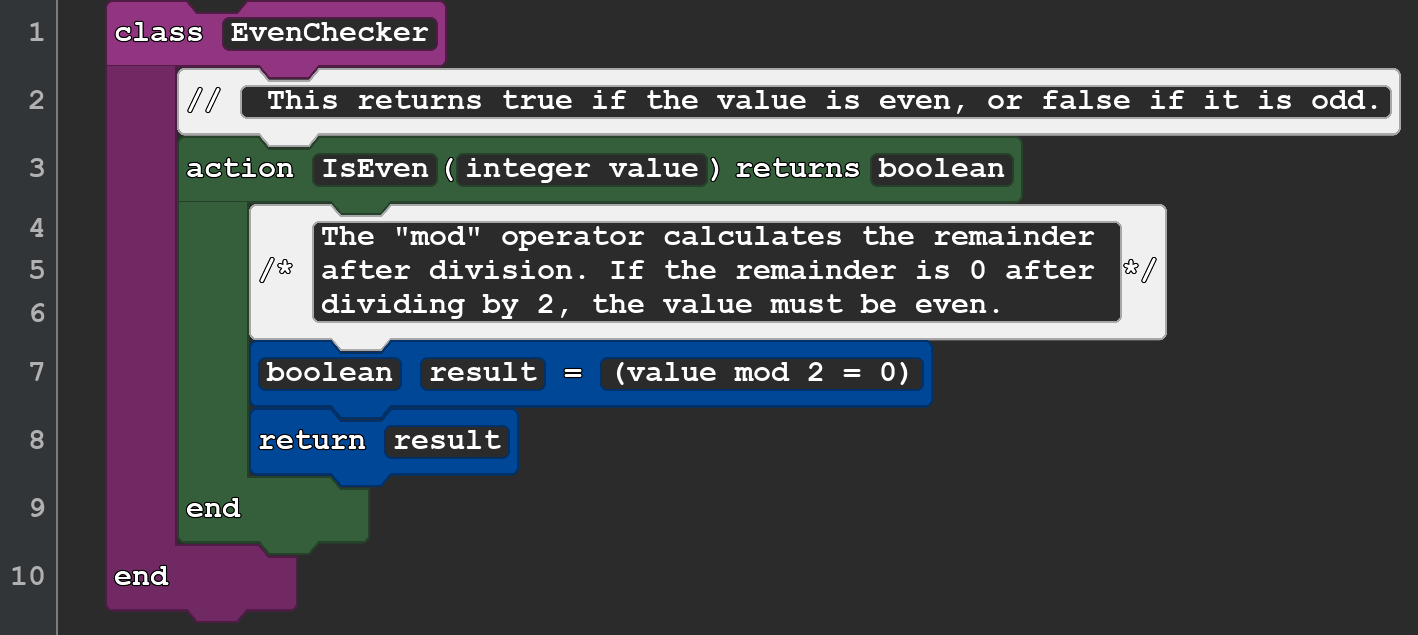 1 class EvenChecker
2 // This returns true if the value is even, or false if it is odd.
3 action IsEven(integer value) returns boolean
4 /* The "mod" operator calculates the remainder
5 after division. If the remainder is 0 after
6 dividing by 2, the value must be even. */
7 boolean result = (value mod 2 = 0)
8 return result
9 end
10 end